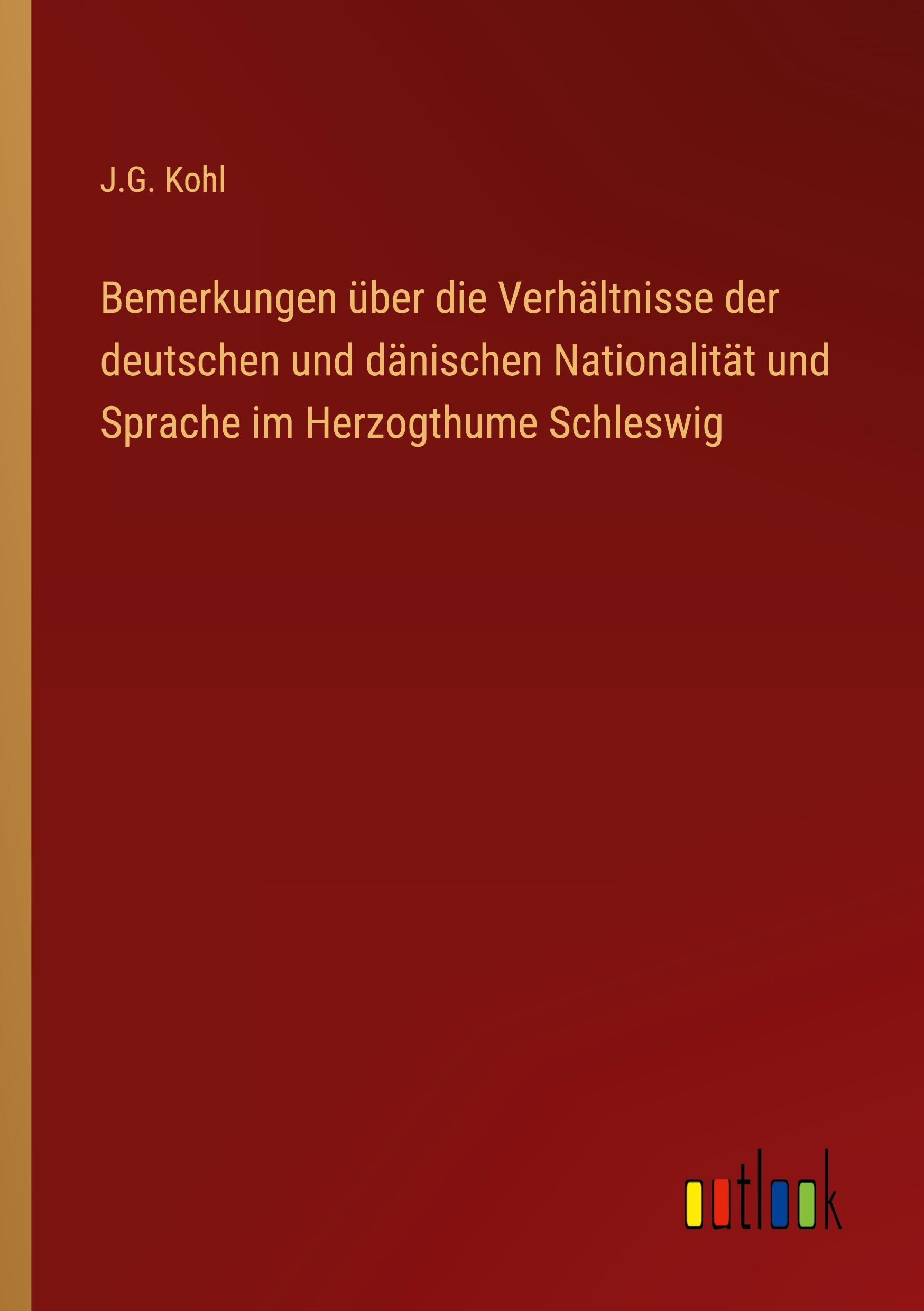 J.G. Kohl

Bemerkungen über die Verhältnisse der deutschen und dänischen Nationalität und Sprache im Herzogthume Schleswig

outlook